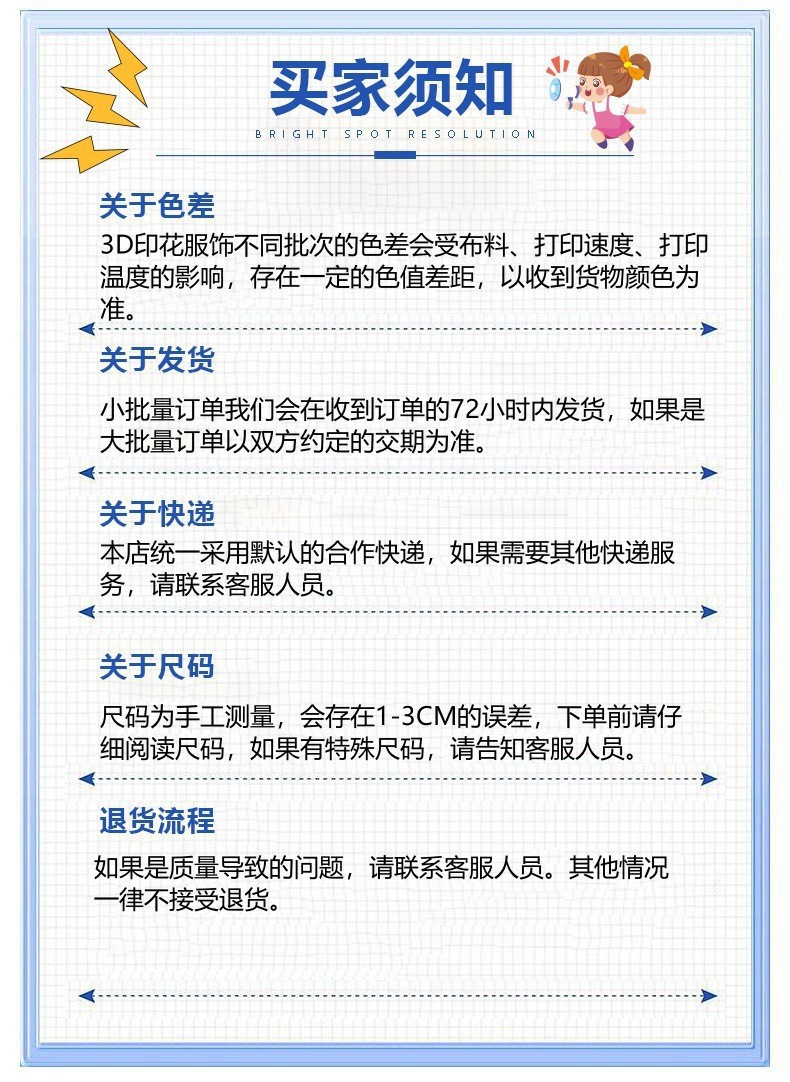 买家须知

BRIGHT SPOT RESOLUTION

关于色差

3D印花服饰不同批次的色差会受布料、打印速度、打印温度的影响，存在一定的色值差距，以收到货物颜色为准。

关于发货

小批量订单我们会在收到订单的72小时内发货，如果是大批量订单以双方约定的交期为准。

关于快递

本店统一采用默认的合作快递，如果需要其他快递服务，请联系客服人员。

关于尺码

尺码为手工测量，会存在1-3CM的误差，下单前请仔细阅读尺码，如果有特殊尺码，请告知客服人员。

退货流程

如果是质量导致的问题，请联系客服人员。其他情况一律不接受退货。